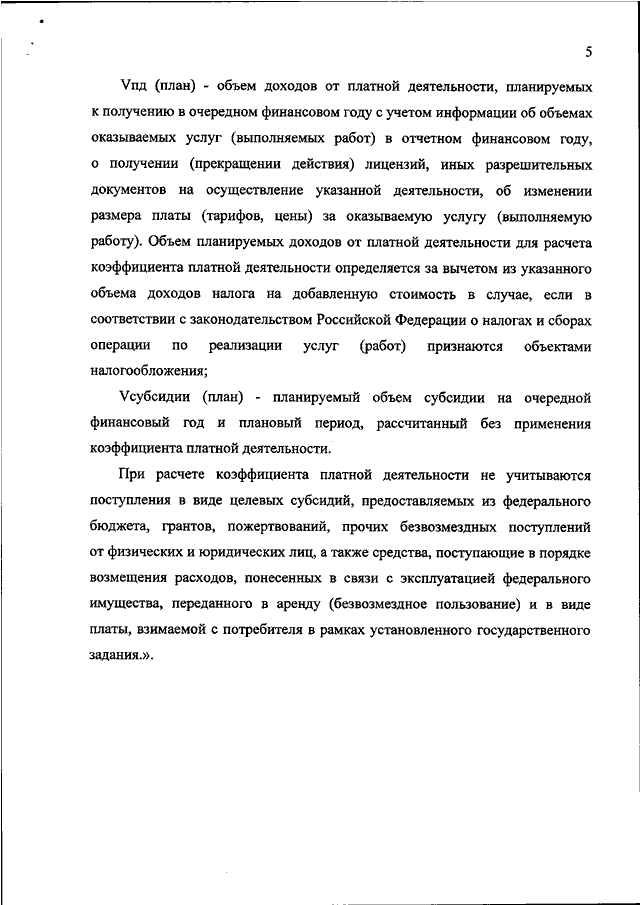 5

Vпд (план) - объем доходов от платной деятельности, планируемых к получению в очередном финансовом году с учетом информации об объемах оказываемых услуг (выполняемых работ) в отчетном финансовом году, о получении (прекращении действия) лицензий, иных разрешительных документов на осуществление указанной деятельности, об изменении размера платы (тарифов, цены) за оказываемую услугу (выполняемую работу). Объем планируемых доходов от платной деятельности для расчета коэффициента платной деятельности определяется за вычетом из указанного объема доходов налога на добавленную стоимость в случае, если в соответствии с законодательством Российской Федерации о налогах и сборах операции по реализации услуг (работ) признаются объектами налогообложения;

Vсубсидии (план) - планируемый объем субсидии на очередной финансовый год и плановый период, рассчитанный без применения коэффициента платной деятельности.

При расчете коэффициента платной деятельности не учитываются поступления в виде целевых субсидий, предоставляемых из федерального бюджета, грантов, пожертвований, прочих безвозмездных поступлений от физических и юридических лиц, а также средства, поступающие в порядке возмещения расходов, понесенных в связи с эксплуатацией федерального имущества, переданного в аренду (безвозмездное пользование) и в виде платы, взимаемой с потребителя в рамках установленного государственного задания.».